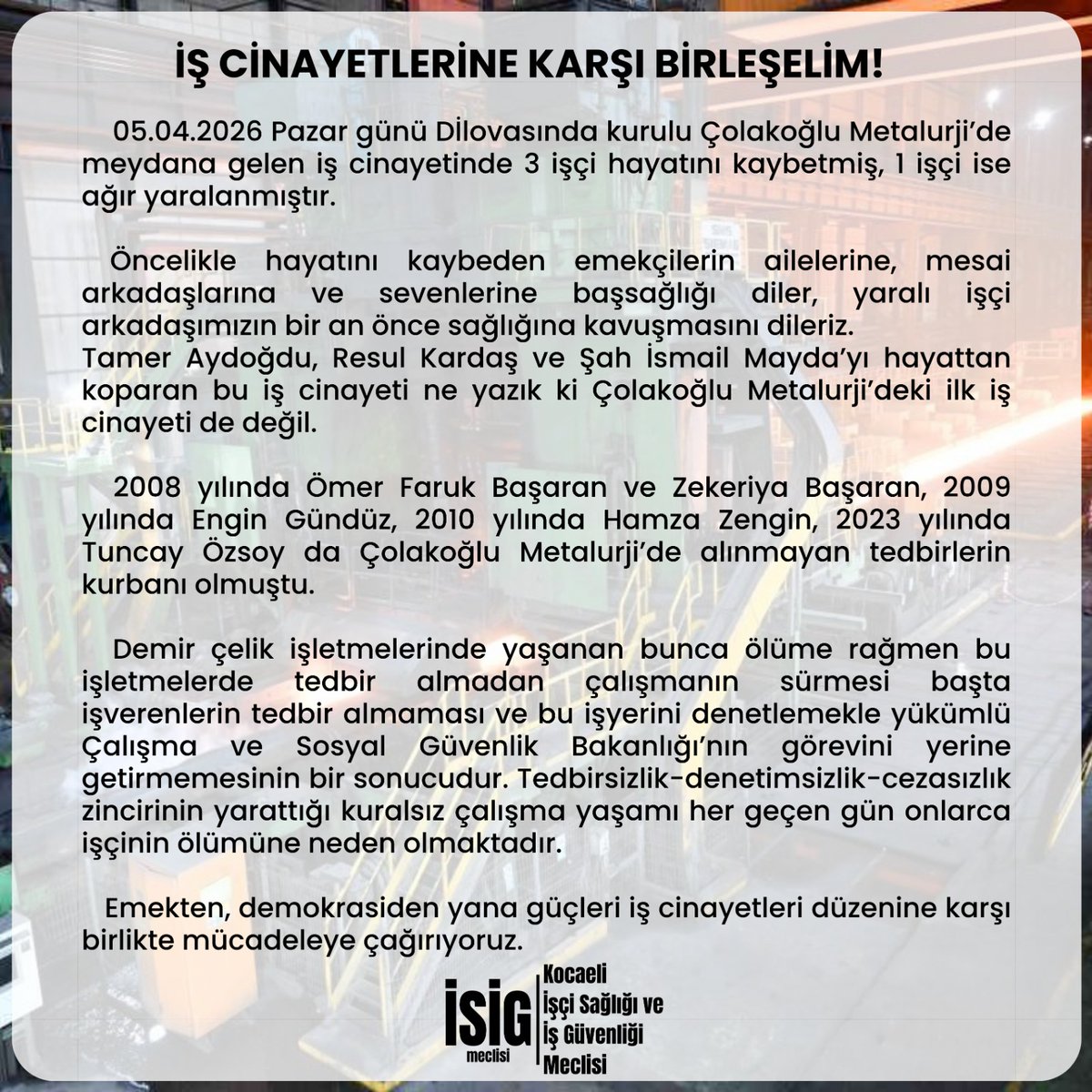 İŞ CİNAYETLERİNE KARŞI BİRLEŞELİM!

05.04.2026 Pazar günü Dilovasında kurulu Çolakoğlu Metalurji'de meydana gelen iş cinayetinde 3 işçi hayatını kaybetmiş, 1 işçi ise ağır yaralanmıştır.

Öncelikle hayatını kaybeden emekçilerin ailelerine, mesai arkadaşlarına ve sevenlerine başsağlığı diler, yaralı işçi arkadaşımızın bir an önce sağlığına kavuşmasını dileriz.
Tamer Aydoğdu, Resul Kardaş ve Şah İsmail Mayda'yı hayattan koparan bu iş cinayeti ne yazık ki Çolakoğlu Metalurji'deki ilk iş cinayeti de değil.

2008 yılında Ömer Faruk Başaran ve Zekeriya Başaran, 2009 yılında Engin Gündüz, 2010 yılında Hamza Zengin, 2023 yılında Tuncay Özsoy da Çolakoğlu Metalurji'de alınmayan tedbirlerin kurbanı olmuştu.

Demir çelik işletmelerinde yaşanan bunca ölüme rağmen bu işletmelerde tedbir almadan çalışmanın sürmesi başta işverenlerin tedbir almaması ve bu işyerini denetlemekle yükümlü Çalışma ve Sosyal Güvenlik Bakanlığı'nın görevini yerine getirmemesinin bir sonucudur. Tedbirsizlik-denetimsizlik-cezasızlık zincirinin yarattığı kuralsız çalışma yaşamı her geçen gün onlarca işçinin ölümüne neden olmaktadır.

Emekten, demokrasiden yana güçleri iş cinayetleri düzenine karşı birlikte mücadeleye çağırıyoruz.

İSİG meclisi
Kocaeli
İşçi Sağlığı ve
İş Güvenliği
Meclisi